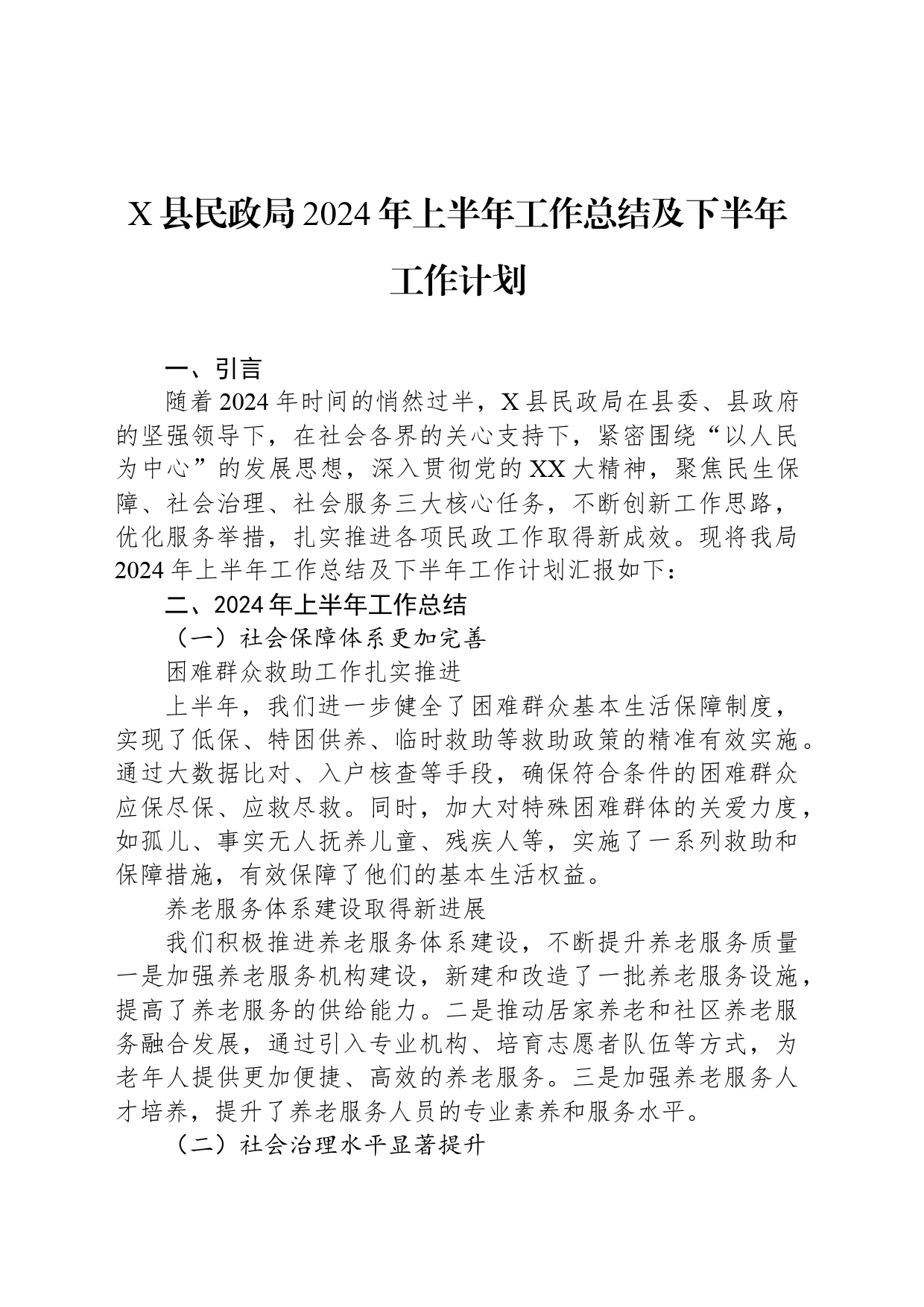 X 县民政局 2024 年上半年工作总结及下半年工作计划

一、引言

随着 2024 年时间的悄然过半，X 县民政局在县委、县政府的坚强领导下，在社会各界的关心支持下，紧密围绕“以人民为中心”的发展思想，深入贯彻党的 XX 大精神，聚焦民生保障、社会治理、社会服务三大核心任务，不断创新工作思路，优化服务举措，扎实推进各项民政工作取得新成效。现将我局 2024 年上半年工作总结及下半年工作计划汇报如下：

二、2024 年上半年工作总结

（一）社会保障体系更加完善

困难群众救助工作扎实推进

上半年，我们进一步健全了困难群众基本生活保障制度，实现了低保、特困供养、临时救助等救助政策的精准有效实施。通过大数据比对、入户核查等手段，确保符合条件的困难群众应保尽保、应救尽救。同时，加大对特殊困难群体的关爱力度，如孤儿、事实无人抚养儿童、残疾人等，实施了一系列救助和保障措施，有效保障了他们的基本生活权益。

养老服务体系建设取得新进展

我们积极推进养老服务体系建设，不断提升养老服务质量一是加强养老服务机构建设，新建和改造了一批养老服务设施，提高了养老服务的供给能力。二是推动居家养老和社区养老服务融合发展，通过引入专业机构、培育志愿者队伍等方式，为老年人提供更加便捷、高效的养老服务。三是加强养老服务人才培养，提升了养老服务人员的专业素养和服务水平。

（二）社会治理水平显著提升